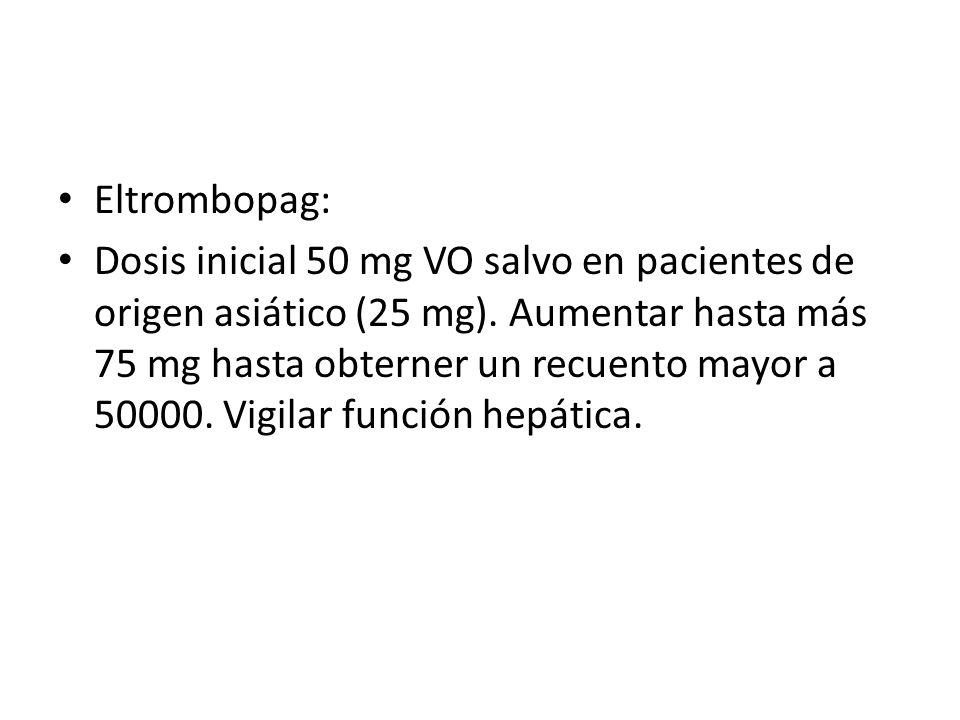 • Eltrombopag:
• Dosis inicial 50 mg VO salvo en pacientes de origen asiático (25 mg). Aumentar hasta más 75 mg hasta obterner un recuento mayor a 50000. Vigilar función hepática.